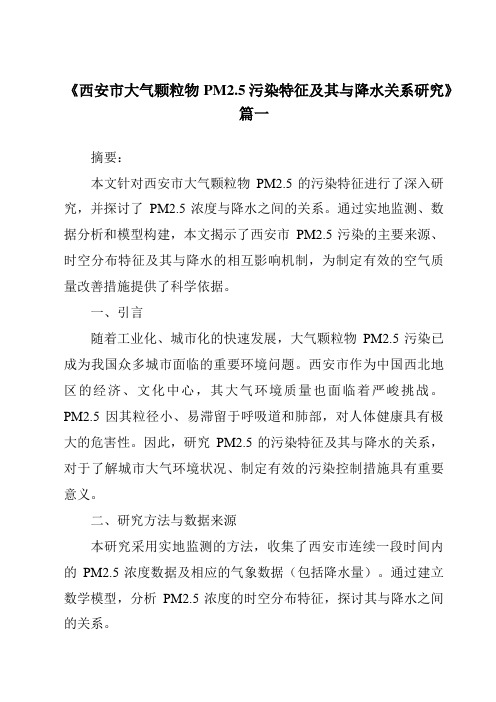 《西安市大气颗粒物 PM2.5 污染特征及其与降水关系研究》篇一

摘要：

本文针对西安市大气颗粒物 PM2.5 的污染特征进行了深入研究，并探讨了 PM2.5 浓度与降水之间的关系。通过实地监测、数据分析和模型构建，本文揭示了西安市 PM2.5 污染的主要来源、时空分布特征及其与降水的相互影响机制，为制定有效的空气质量改善措施提供了科学依据。

一、引言

随着工业化、城市化的快速发展，大气颗粒物 PM2.5 污染已成为我国众多城市面临的重要环境问题。西安市作为中国西北地区的经济、文化中心，其大气环境质量也面临着严峻挑战。PM2.5 因其粒径小、易滞留于呼吸道和肺部，对人体健康具有极大的危害性。因此，研究 PM2.5 的污染特征及其与降水的关系，对于了解城市大气环境状况、制定有效的污染控制措施具有重要意义。

二、研究方法与数据来源

本研究采用实地监测的方法，收集了西安市连续一段时间内的 PM2.5 浓度数据及相应的气象数据（包括降水量）。通过建立数学模型，分析 PM2.5 浓度的时空分布特征，探讨其与降水之间的关系。